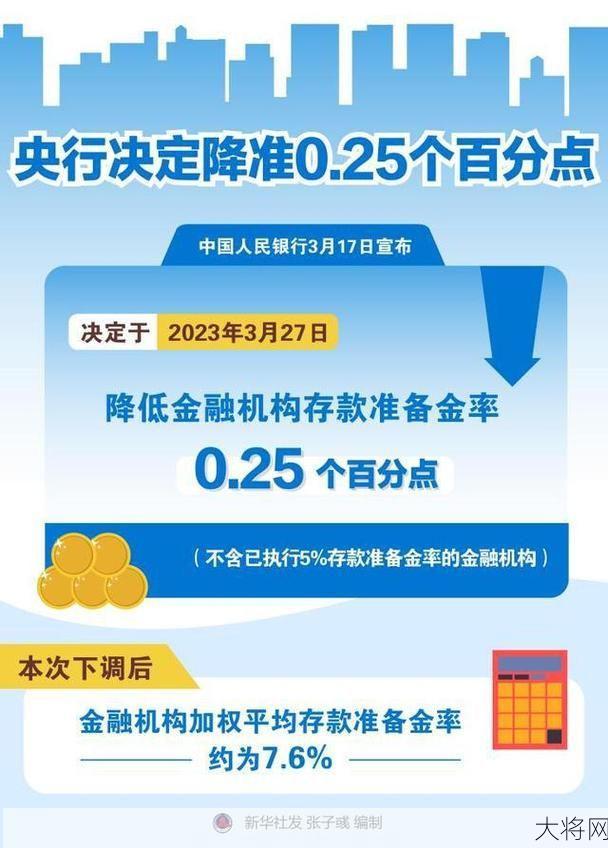 央行决定降准0.25个百分点

中国人民银行3月17日宣布

决定于 2023年3月27日

降低金融机构存款准备金率

0.25 个百分点

（不含已执行5%存款准备金率的金融机构）

本次下调后

金融机构加权平均存款准备金率

约为7.6%

新华社发 张子彧 编制

大将网